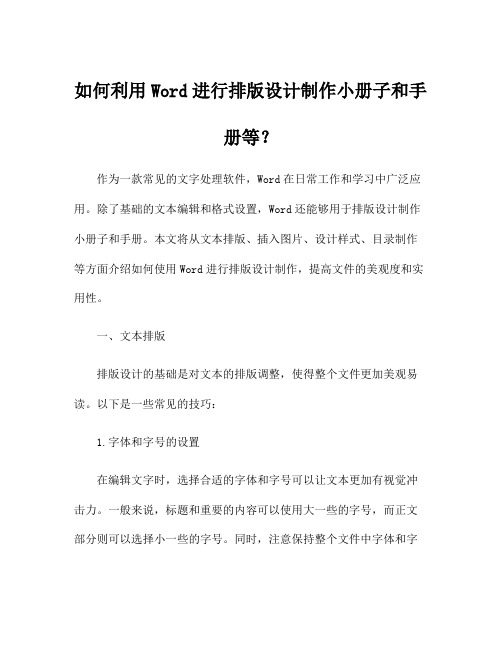 如何利用Word进行排版设计制作小册子和手册等？

作为一款常见的文字处理软件，Word在日常工作和学习中广泛应用。除了基础的文本编辑和格式设置，Word还能够用于排版设计制作小册子和手册。本文将从文本排版、插入图片、设计样式、目录制作等方面介绍如何使用Word进行排版设计制作，提高文件的美观度和实用性。

一、文本排版

排版设计的基础是对文本的排版调整，使得整个文件更加美观易读。以下是一些常见的技巧：

1.字体和字号的设置

在编辑文字时，选择合适的字体和字号可以让文本更加有视觉冲击力。一般来说，标题和重要的内容可以使用大一些的字号，而正文部分则可以选择小一些的字号。同时，注意保持整个文件中字体和字